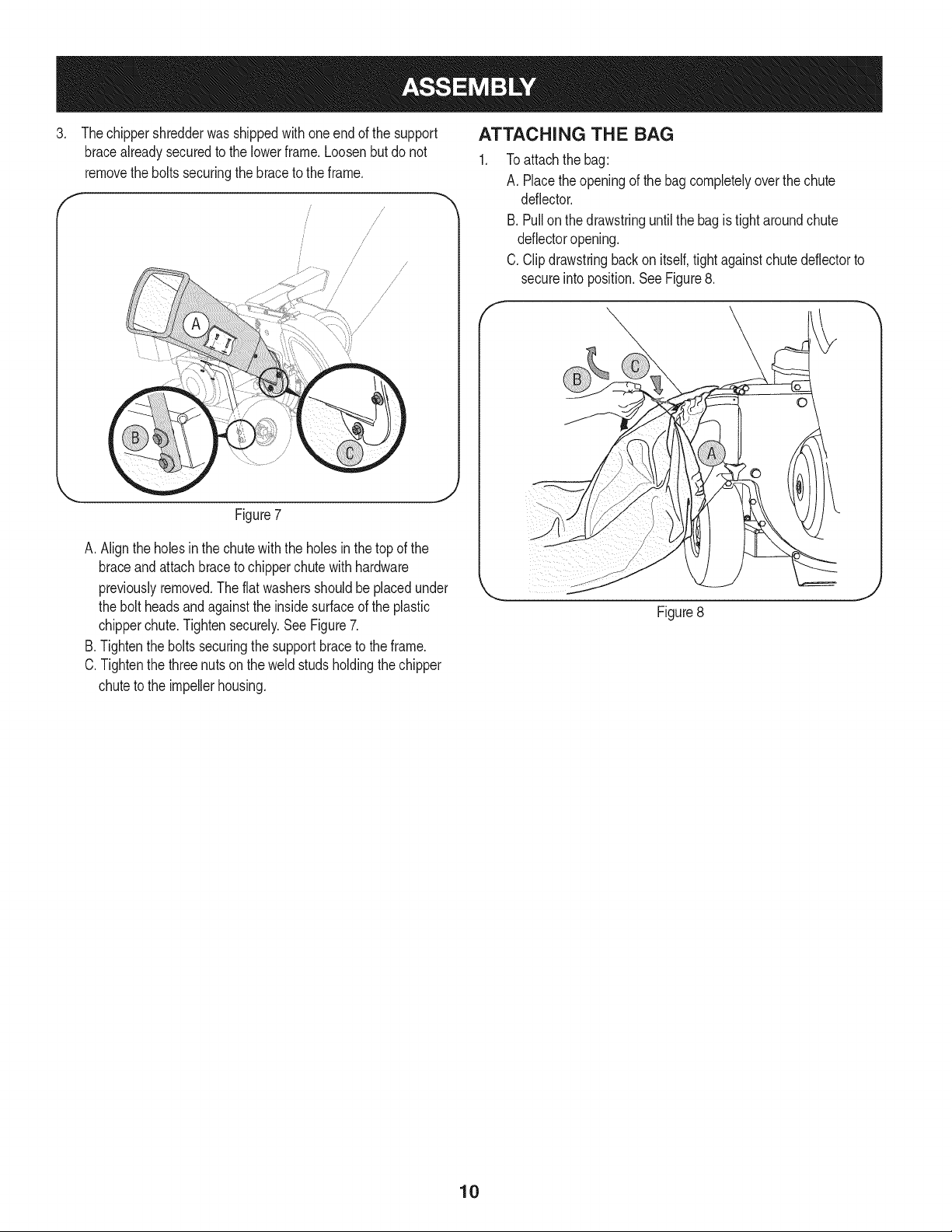 ASSEMBLY

3. The chipper shredder was shipped with one end of the support brace already secured to the lower frame. Loosen but do not remove the bolts securing the brace to the frame.

A

B

C

Figure 7

A. Align the holes in the chute with the holes in the top of the brace and attach brace to chipper chute with hardware previously removed. The flat washers should be placed under the bolt heads and against the inside surface of the plastic chipper chute. Tighten securely. See Figure 7.

B. Tighten the bolts securing the support brace to the frame.

C. Tighten the three nuts on the weld studs holding the chipper chute to the impeller housing.

ATTACHING THE BAG

1. To attach the bag:

A. Place the opening of the bag completely over the chute deflector.

B. Pull on the drawstring until the bag is tight around chute deflector opening.

C. Clip drawstring back on itself, tight against chute deflector to secure into position. See Figure 8.

B

C

A

Figure 8

10